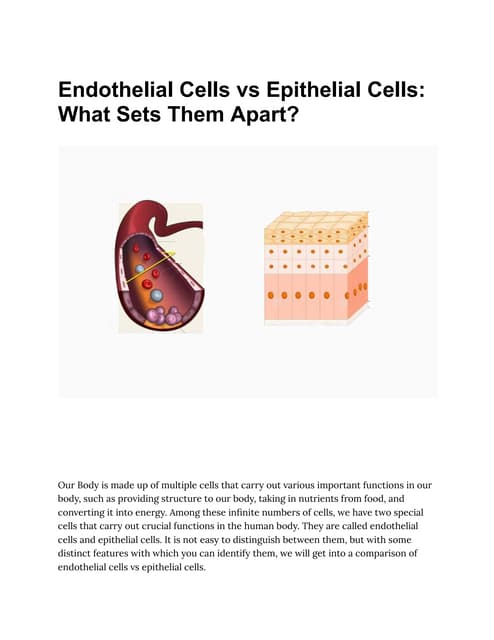 Endothelial Cells vs Epithelial Cells: What Sets Them Apart?

Our Body is made up of multiple cells that carry out various important functions in our body, such as providing structure to our body, taking in nutrients from food, and converting it into energy. Among these infinite numbers of cells, we have two special cells that carry out crucial functions in the human body. They are called endothelial cells and epithelial cells. It is not easy to distinguish between them, but with some distinct features with which you can identify them, we will get into a comparison of endothelial cells vs epithelial cells.